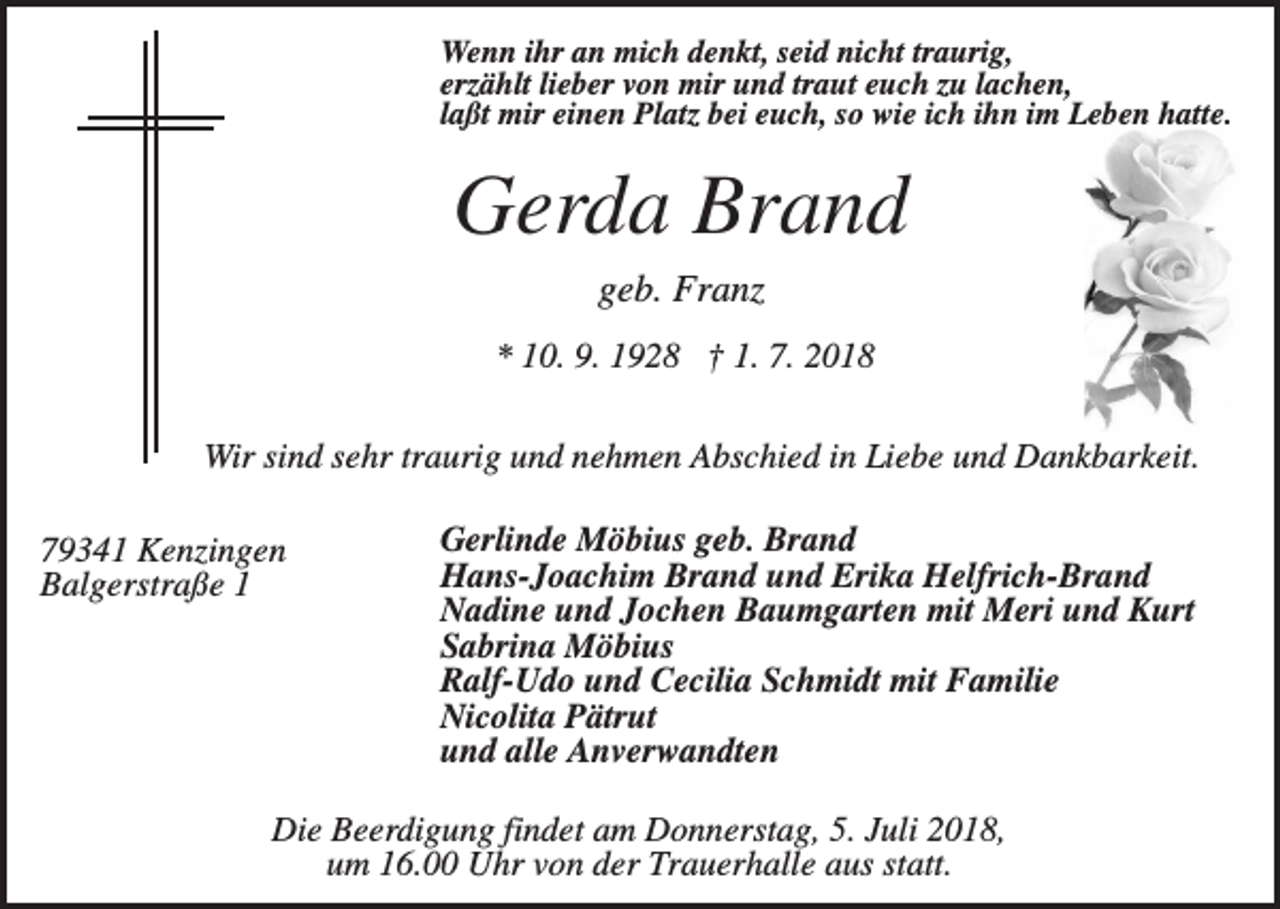 Wenn ihr an mich denkt, seid nicht traurig,
erzählt lieber von mir und traut euch zu lachen,
laßt mir einen Platz bei euch, so wie ich ihn im Leben hatte.

Gerda Brand

geb. Franz

* 10. 9. 1928 † 1. 7. 2018

Wir sind sehr traurig und nehmen Abschied in Liebe und Dankbarkeit.

79341 Kenzingen
Balgerstraße 1

Gerlinde Möbius geb. Brand
Hans-Joachim Brand und Erika Helfrich-Brand
Nadine und Jochen Baumgarten mit Meri und Kurt
Sabrina Möbius
Ralf-Udo und Cecilia Schmidt mit Familie
Nicolita Pätrut
und alle Anverwandten

Die Beerdigung findet am Donnerstag, 5. Juli 2018,
um 16.00 Uhr von der Trauerhalle aus statt.